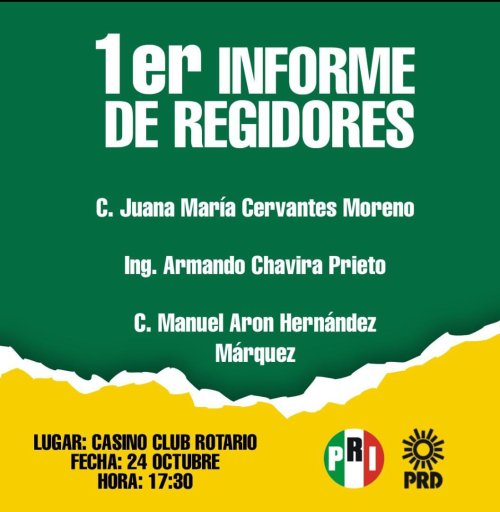 1er INFORME DE REGIDORES

C. Juana María Cervantes Moreno

Ing. Armando Chavira Prieto

C. Manuel Aron Hernández Márquez

LUGAR: CASINO CLUB ROTARIO
FECHA: 24 OCTUBRE
HORA: 17:30

PRI

PRD